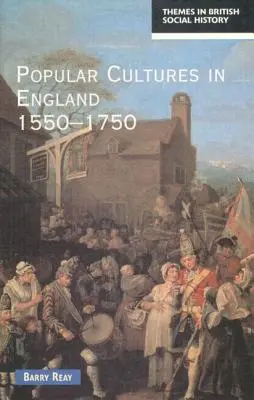 THEMES IN BRITISH SOCIAL HISTORY

POPULAR CULTURES IN ENGLAND 1550–1750

BARRY REAY